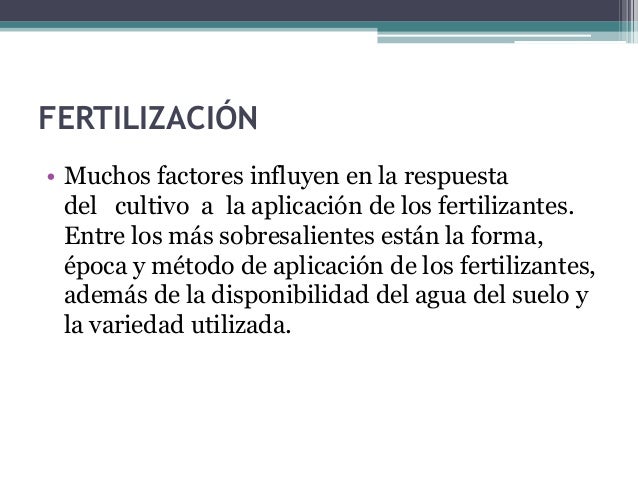 FERTILIZACIÓN

• Muchos factores influyen en la respuesta del cultivo a la aplicación de los fertilizantes. Entre los más sobresalientes están la forma, época y método de aplicación de los fertilizantes, además de la disponibilidad del agua del suelo y la variedad utilizada.